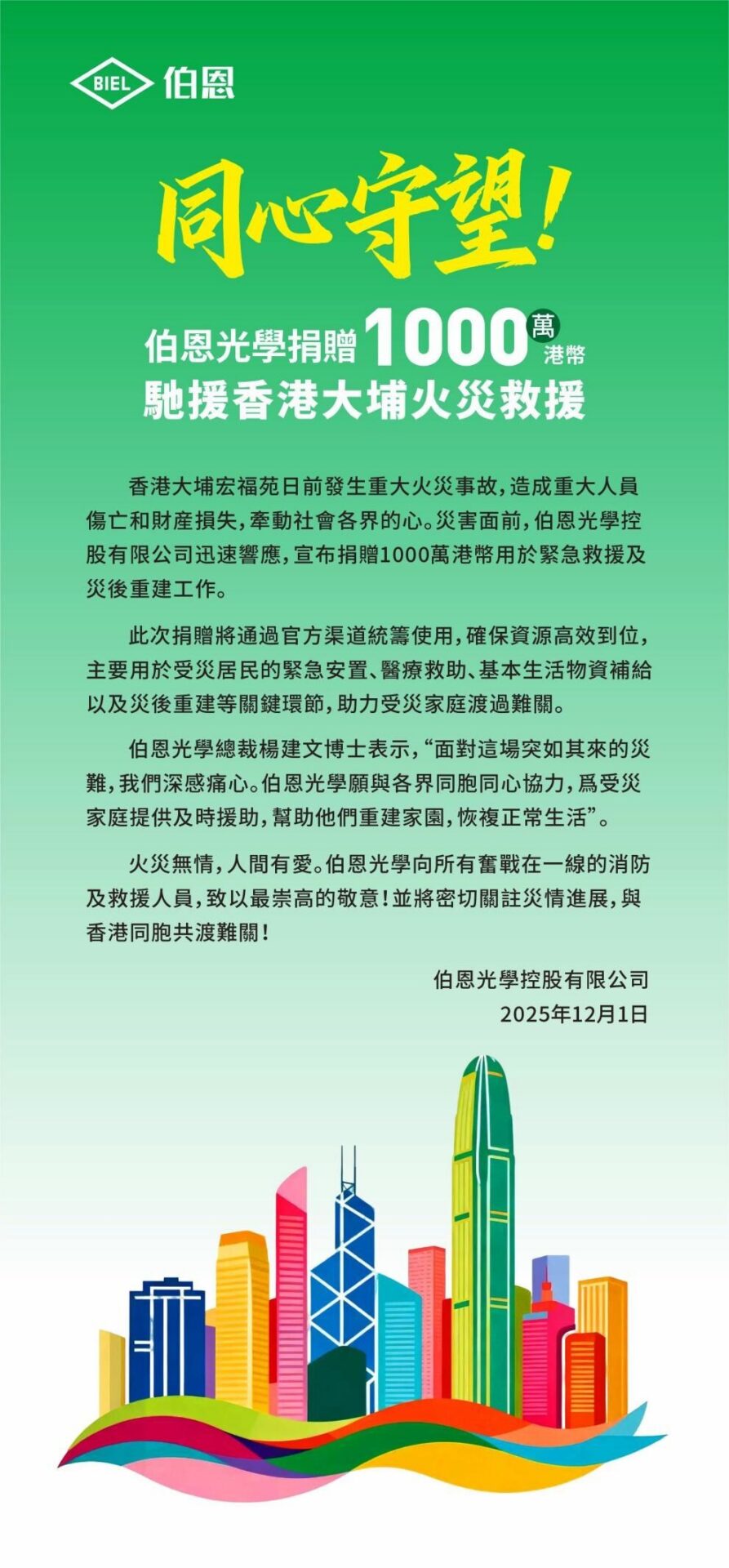 BIEL 伯恩

同心守望!

伯恩光學捐贈1000萬港幣
馳援香港大埔火災救援

香港大埔宏福苑日前發生重大火災事故，造成重大人員傷亡和財産損失，牽動社會各界的心。災害面前，伯恩光學控股有限公司迅速響應，宣布捐贈1000萬港幣用於緊急救援及災後重建工作。

此次捐贈將通過官方渠道統籌使用，確保資源高效到位，主要用於受災居民的緊急安置、醫療救助、基本生活物資補給以及災後重建等關鍵環節，助力受災家庭渡過難關。

伯恩光學總裁楊建文博士表示，“面對這場突如其來的災難，我們深感痛心。伯恩光學願與各界同胞同心協力，爲受災家庭提供及時援助，幫助他們重建家園，恢複正常生活”。

火災無情，人間有愛。伯恩光學向所有奮戰在一線的消防及救援人員，致以最崇高的敬意！並將密切關註災情進展，與香港同胞共渡難關！

伯恩光學控股有限公司
2025年12月1日